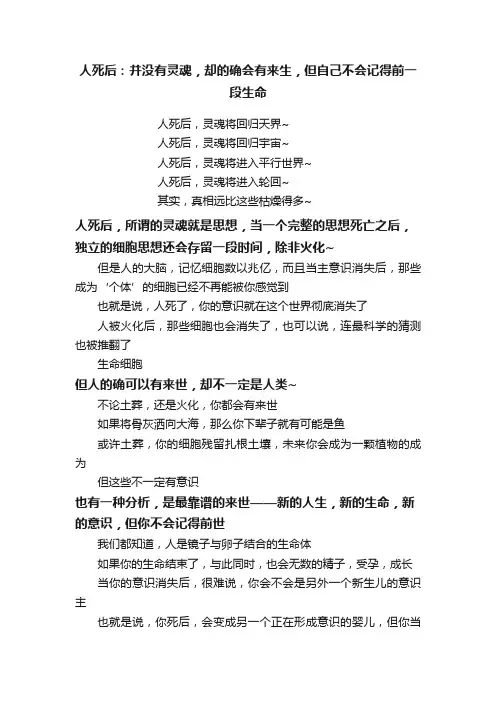 人死后：并没有灵魂，却的确会有来生，但自己不会记得前一段生命

人死后，灵魂将回归天界~
人死后，灵魂将回归宇宙~
人死后，灵魂将进入平行世界~
人死后，灵魂将进入轮回~
其实，真相远比这些枯燥得多~

人死后，所谓的灵魂就是思想，当一个完整的思想死亡之后，独立的细胞思想还会存留一段时间，除非火化~

但是人的大脑，记忆细胞数以兆亿，而且当主意识消失后，那些成为‘个体’的细胞已经不再能被你感觉到

也就是说，人死了，你的意识就在这个世界彻底消失了

人被火化后，那些细胞也会消失了，也可以说，连最科学的猜测也被推翻了

生命细胞

但人的确可以有来世，却不一定是人类~

不论土葬，还是火化，你都会有来世

如果将骨灰洒向大海，那么你下辈子就有可能是鱼

或许土葬，你的细胞残留扎根土壤，未来你会成为一颗植物的成为

但这些不一定有意识

也有一种分析，是最靠谱的来世——新的人生，新的生命，新的意识，但你不会记得前世

我们都知道，人是镜子与卵子结合的生命体

如果你的生命结束了，与此同时，也会无数的精子，受孕，成长

当你的意识消失后，很难说，你会不会是另外一个新生儿的意识主

也就是说，你死后，会变成另一个正在形成意识的婴儿，但你当